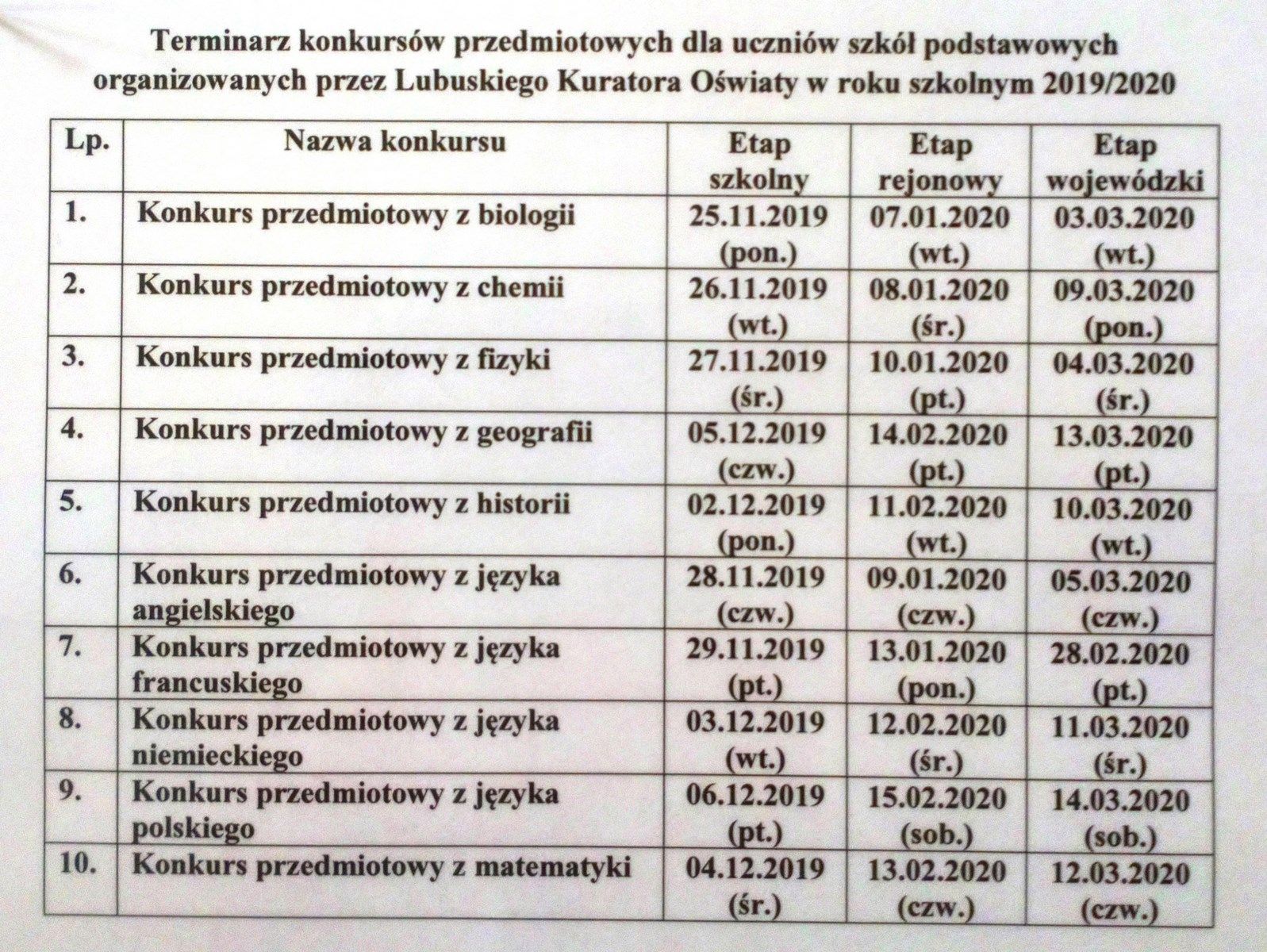 Terminarz konkursów przedmiotowych dla uczniów szkół podstawowych organizowanych przez Lubuskiego Kuratora Oświaty w roku szkolnym 2019/2020

| Lp. | Nazwa konkursu | Etap szkolny | Etap rejonowy | Etap wojewódzki |
|---|---|---|---|---|
| 1. | Konkurs przedmiotowy z biologii | 25.11.2019 (pon.) | 07.01.2020 (wt.) | 03.03.2020 (wt.) |
| 2. | Konkurs przedmiotowy z chemii | 26.11.2019 (wt.) | 08.01.2020 (śr.) | 09.03.2020 (pon.) |
| 3. | Konkurs przedmiotowy z fizyki | 27.11.2019 (śr.) | 10.01.2020 (pt.) | 04.03.2020 (śr.) |
| 4. | Konkurs przedmiotowy z geografii | 05.12.2019 (czw.) | 14.02.2020 (pt.) | 13.03.2020 (pt.) |
| 5. | Konkurs przedmiotowy z historii | 02.12.2019 (pon.) | 11.02.2020 (wt.) | 10.03.2020 (wt.) |
| 6. | Konkurs przedmiotowy z języka angielskiego | 28.11.2019 (czw.) | 09.01.2020 (czw.) | 05.03.2020 (czw.) |
| 7. | Konkurs przedmiotowy z języka francuskiego | 29.11.2019 (pt.) | 13.01.2020 (pon.) | 28.02.2020 (pt.) |
| 8. | Konkurs przedmiotowy z języka niemieckiego | 03.12.2019 (wt.) | 12.02.2020 (śr.) | 11.03.2020 (śr.) |
| 9. | Konkurs przedmiotowy z języka polskiego | 06.12.2019 (pt.) | 15.02.2020 (sob.) | 14.03.2020 (sob.) |
| 10. | Konkurs przedmiotowy z matematyki | 04.12.2019 (śr.) | 13.02.2020 (czw.) | 12.03.2020 (czw.) |